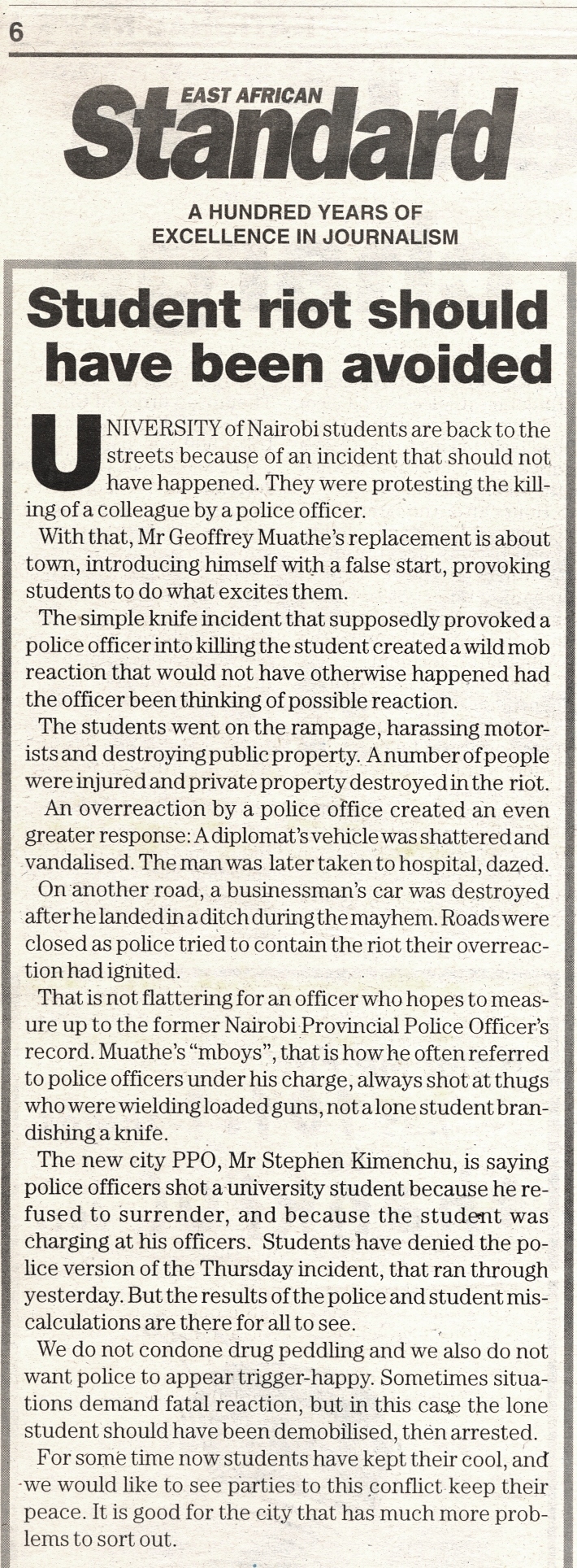 6

EAST AFRICAN
Standard

A HUNDRED YEARS OF EXCELLENCE IN JOURNALISM

Student riot should have been avoided

UNIVERSITY of Nairobi students are back to the streets because of an incident that should not have happened. They were protesting the killing of a colleague by a police officer.

With that, Mr Geoffrey Muathe's replacement is about town, introducing himself with a false start, provoking students to do what excites them.

The simple knife incident that supposedly provoked a police officer into killing the student created a wild mob reaction that would not have otherwise happened had the officer been thinking of possible reaction.

The students went on the rampage, harassing motorists and destroying public property. A number of people were injured and private property destroyed in the riot.

An overreaction by a police office created an even greater response: A diplomat's vehicle was shattered and vandalised. The man was later taken to hospital, dazed.

On another road, a businessman's car was destroyed after he landed in a ditch during the mayhem. Roads were closed as police tried to contain the riot their overreaction had ignited.

That is not flattering for an officer who hopes to measure up to the former Nairobi Provincial Police Officer's record. Muathe's "mboys", that is how he often referred to police officers under his charge, always shot at thugs who were wielding loaded guns, not a lone student brandishing a knife.

The new city PPO, Mr Stephen Kimenchu, is saying police officers shot a university student because he refused to surrender, and because the student was charging at his officers. Students have denied the police version of the Thursday incident, that ran through yesterday. But the results of the police and student miscalculations are there for all to see.

We do not condone drug peddling and we also do not want police to appear trigger-happy. Sometimes situations demand fatal reaction, but in this case the lone student should have been demobilised, then arrested.

For some time now students have kept their cool, and we would like to see parties to this conflict keep their peace. It is good for the city that has much more problems to sort out.